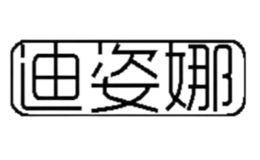 迪姿娜